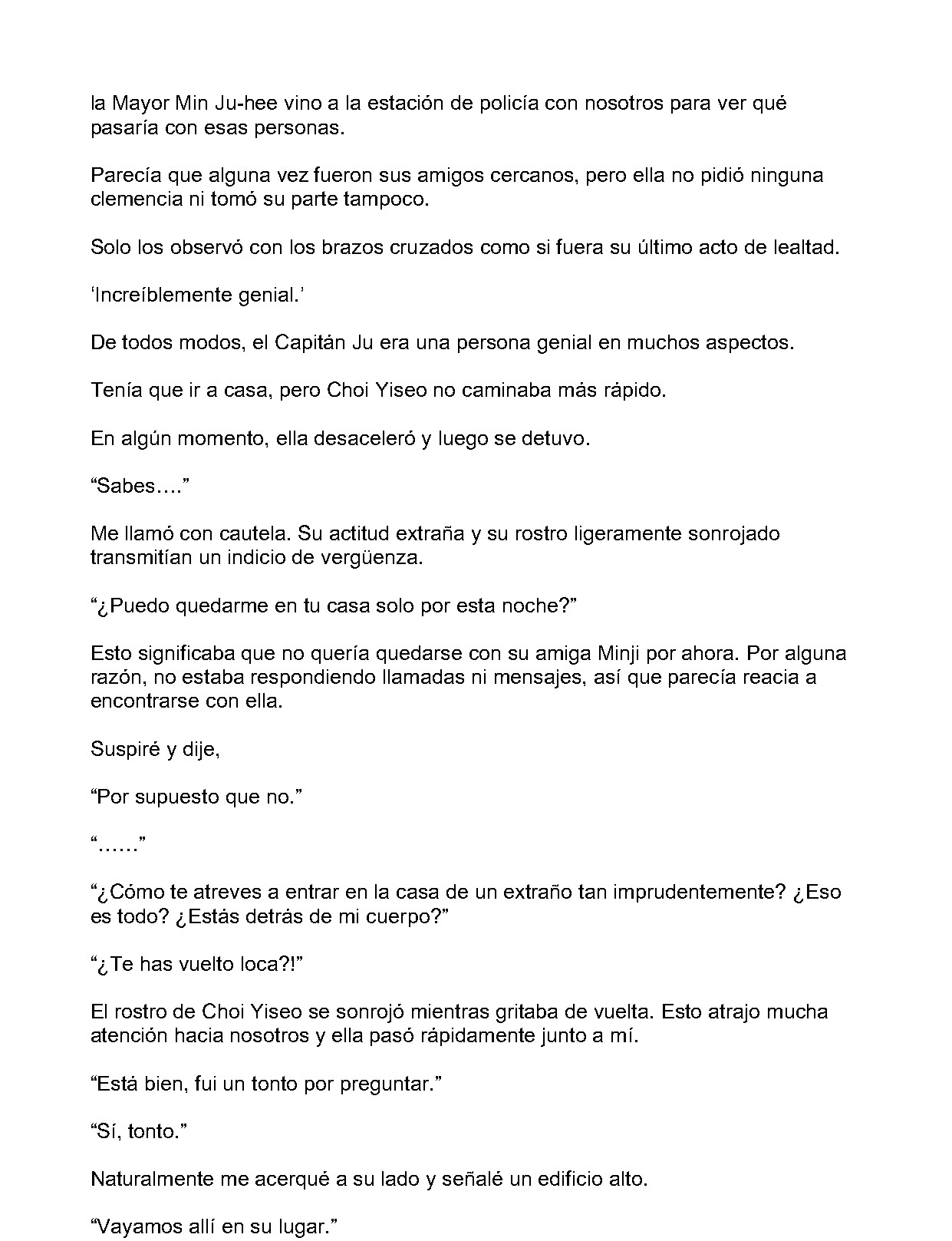 la Mayor Min Ju-hee vino a la estación de policía con nosotros para ver qué pasaría con esas personas.

Parecía que alguna vez fueron sus amigos cercanos, pero ella no pidió ninguna clemencia ni tomó su parte tampoco.

Solo los observó con los brazos cruzados como si fuera su último acto de lealtad.

‘Increíblemente genial.’

De todos modos, el Capitán Ju era una persona genial en muchos aspectos.

Tenía que ir a casa, pero Choi Yiseo no caminaba más rápido.

En algún momento, ella desaceleró y luego se detuvo.

“Sabes….”

Me llamó con cautela. Su actitud extraña y su rostro ligeramente sonrojado transmitían un indicio de vergüenza.

“¿Puedo quedarme en tu casa solo por esta noche?”

Esto significaba que no quería quedarse con su amiga Minji por ahora. Por alguna razón, no estaba respondiendo llamadas ni mensajes, así que parecía reacia a encontrarse con ella.

Suspiré y dije,

“Por supuesto que no.”

“……”

“¿Cómo te atreves a entrar en la casa de un extraño tan imprudentemente? ¿Eso es todo? ¿Estás detrás de mi cuerpo?”

“¿Te has vuelto loca?!”

El rostro de Choi Yiseo se sonrojó mientras gritaba de vuelta. Esto atrajo mucha atención hacia nosotros y ella pasó rápidamente junto a mí.

“Está bien, fui un tonto por preguntar.”

“Sí, tonto.”

Naturalmente me acerqué a su lado y señalé un edificio alto.

“Vayamos allí en su lugar.”